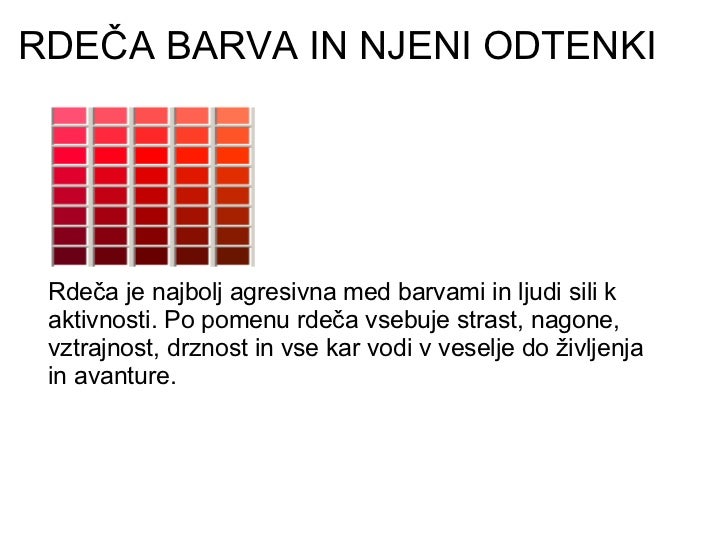 RDEČA BARVA IN NJENI ODTENKI

Rdeča je najbolj agresivna med barvami in ljudi sili k aktivnosti. Po pomenu rdeča vsebuje strast, nagone, vztrajnost, drznost in vse kar vodi v veselje do življenja in avanture.